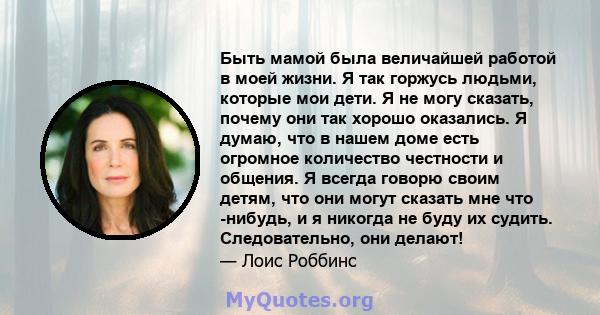 Быть мамой была величайшей работой в моей жизни. Я так горжусь людьми, которые мои дети. Я не могу сказать, почему они так хорошо оказались. Я думаю, что в нашем доме есть огромное количество честности и общения. Я всегда говорю своим детям, что они могут сказать мне что -нибудь, и я никогда не буду их судить. Следовательно, они делают!

— Лоис Роббинс

MyQuotes.org